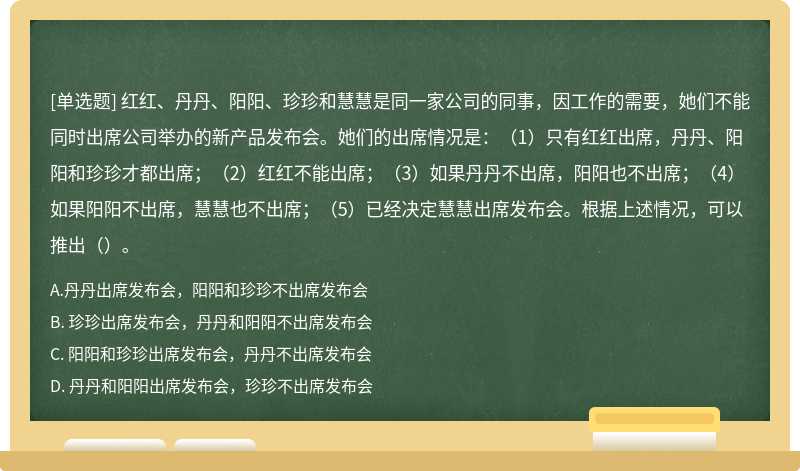 [单选题] 红红、丹丹、阳阳、珍珍和慧慧是同一家公司的同事，因工作的需要，她们不能同时出席公司举办的新产品发布会。她们的出席情况是：（1）只有红红出席，丹丹、阳阳和珍珍才都出席；（2）红红不能出席；（3）如果丹丹不出席，阳阳也不出席；（4）如果阳阳不出席，慧慧也不出席；（5）已经决定慧慧出席发布会。根据上述情况，可以推出（）。

A.丹丹出席发布会，阳阳和珍珍不出席发布会

B. 珍珍出席发布会，丹丹和阳阳不出席发布会

C. 阳阳和珍珍出席发布会，丹丹不出席发布会

D. 丹丹和阳阳出席发布会，珍珍不出席发布会